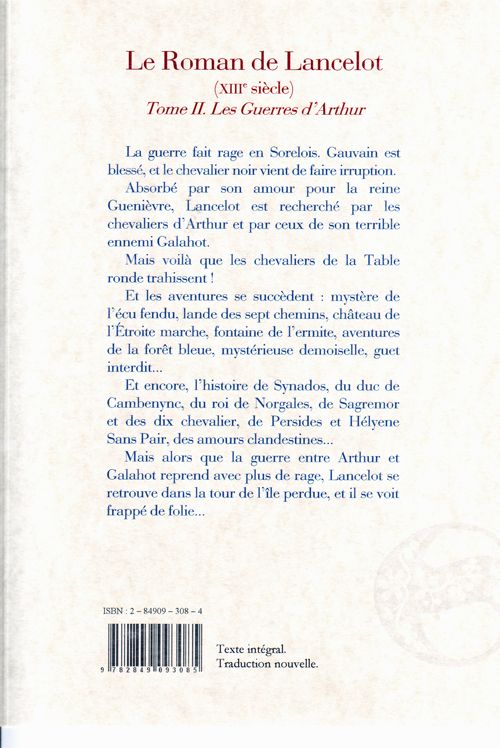 Le Roman de Lancelot

(XIII$^{e}$ siècle)

Tome II. Les Guerres d'Arthur

La guerre fait rage en Sorelois. Gauvain est blessé, et le chevalier noir vient de faire irruption.

Absorbé par son amour pour la reine Guenièvre, Lancelot est recherché par les chevaliers d'Arthur et par ceux de son terrible ennemi Galahot.

Mais voilà que les chevaliers de la Table ronde trahissent !

Et les aventures se succèdent : mystère de l'écu fendu, lande des sept chemins, château de l'Étroite marche, fontaine de l'ermite, aventures de la forêt bleue, mystérieuse demoiselle, guet interdit...

Et encore, l'histoire de Synados, du duc de Cambenync, du roi de Norgales, de Sagremor et des dix chevalier, de Persides et Hélyene Sans Pair, des amours clandestines...

Mais alors que la guerre entre Arthur et Galahot reprend avec plus de rage, Lancelot se retrouve dans la tour de l'île perdue, et il se voit frappé de folie...

ISBN : 2 – 84909 – 308 – 4

9 782849 093085

Texte intégral.
Traduction nouvelle.